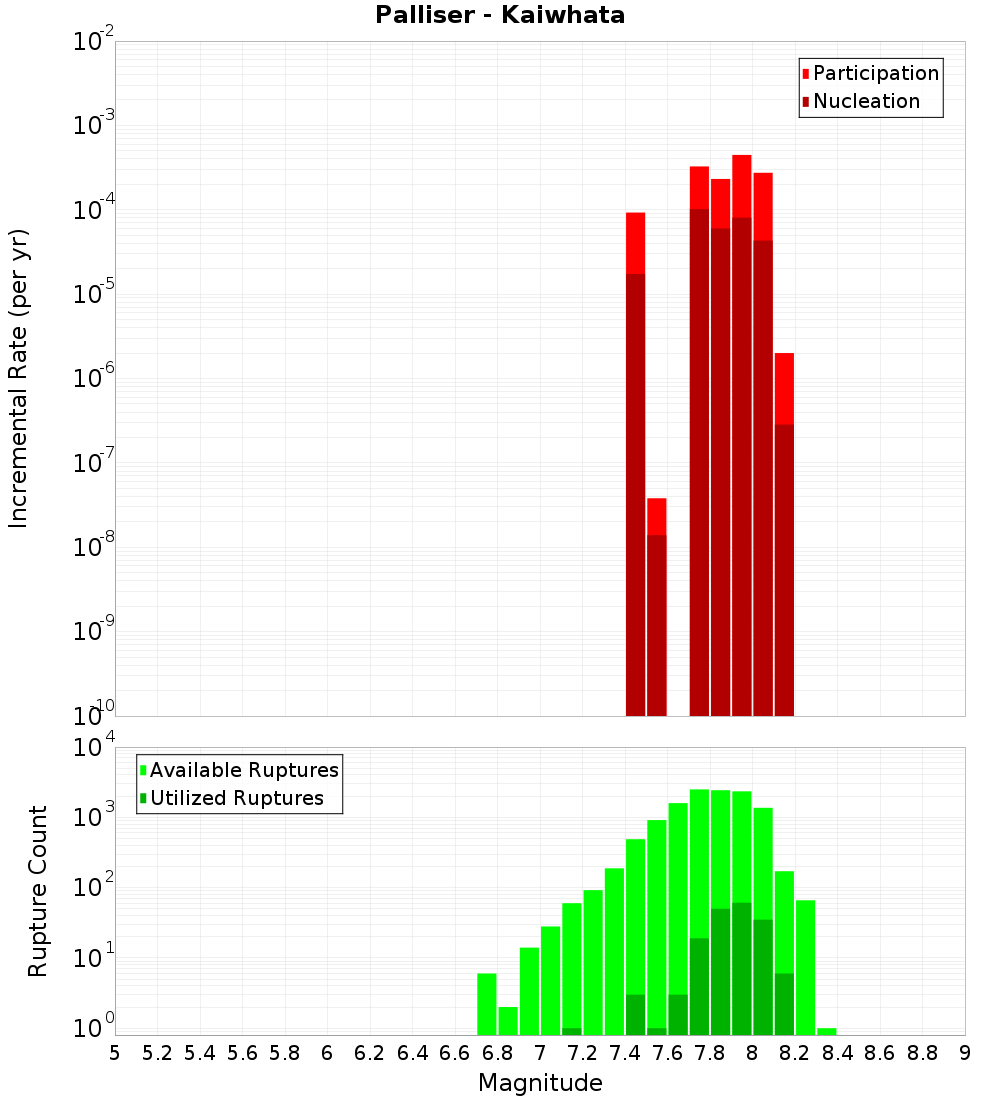 Palliser - Kaiwhata

Participation
Nucleation

Incremental Rate (per yr)

$10^{-2}$
$10^{-3}$
$10^{-4}$
$10^{-5}$
$10^{-6}$
$10^{-7}$
$10^{-8}$
$10^{-9}$
$10^{-10}$

Available Ruptures
Utilized Ruptures

Rupture Count

$10^{4}$
$10^{3}$
$10^{2}$
$10^{1}$
$10^{0}$

5 5.2 5.4 5.6 5.8 6 6.2 6.4 6.6 6.8 7 7.2 7.4 7.6 7.8 8 8.2 8.4 8.6 8.8 9

Magnitude